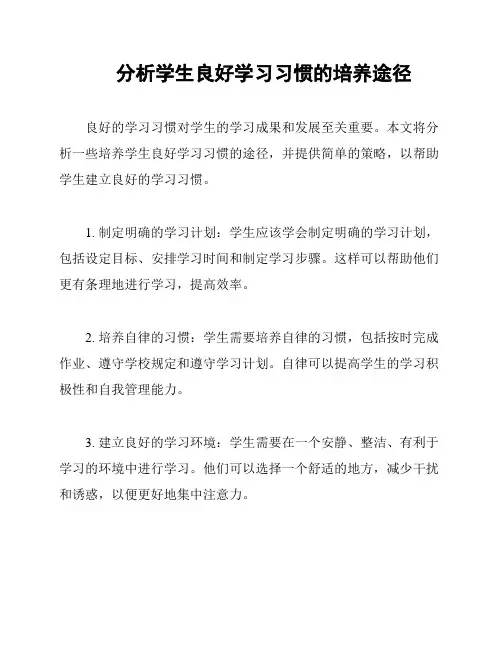 分析学生良好学习习惯的培养途径

良好的学习习惯对学生的学习成果和发展至关重要。本文将分析一些培养学生良好学习习惯的途径，并提供简单的策略，以帮助学生建立良好的学习习惯。

1. 制定明确的学习计划：学生应该学会制定明确的学习计划，包括设定目标、安排学习时间和制定学习步骤。这样可以帮助他们更有条理地进行学习，提高效率。

2. 培养自律的习惯：学生需要培养自律的习惯，包括按时完成作业、遵守学校规定和遵守学习计划。自律可以提高学生的学习积极性和自我管理能力。

3. 建立良好的学习环境：学生需要在一个安静、整洁、有利于学习的环境中进行学习。他们可以选择一个舒适的地方，减少干扰和诱惑，以便更好地集中注意力。